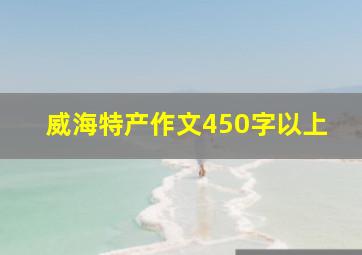 威海特产作文450字以上